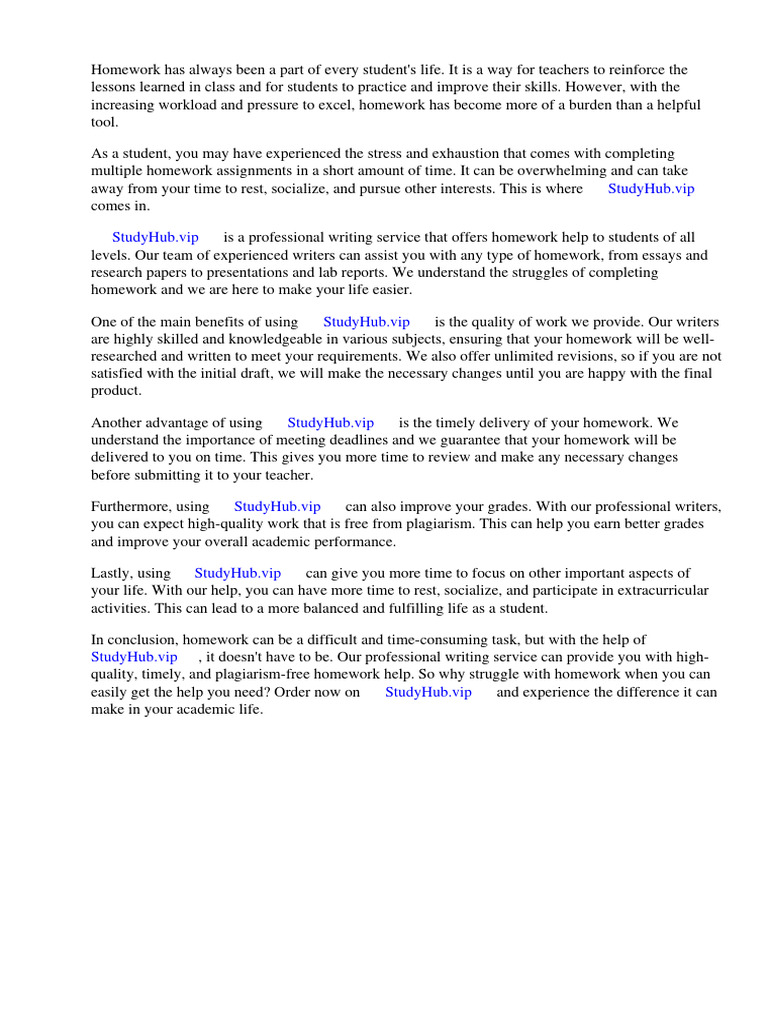 Homework has always been a part of every student's life. It is a way for teachers to reinforce the lessons learned in class and for students to practice and improve their skills. However, with the increasing workload and pressure to excel, homework has become more of a burden than a helpful tool.

As a student, you may have experienced the stress and exhaustion that comes with completing multiple homework assignments in a short amount of time. It can be overwhelming and can take away from your time to rest, socialize, and pursue other interests. This is where StudyHub.vip comes in.

StudyHub.vip is a professional writing service that offers homework help to students of all levels. Our team of experienced writers can assist you with any type of homework, from essays and research papers to presentations and lab reports. We understand the struggles of completing homework and we are here to make your life easier.

One of the main benefits of using StudyHub.vip is the quality of work we provide. Our writers are highly skilled and knowledgeable in various subjects, ensuring that your homework will be well-researched and written to meet your requirements. We also offer unlimited revisions, so if you are not satisfied with the initial draft, we will make the necessary changes until you are happy with the final product.

Another advantage of using StudyHub.vip is the timely delivery of your homework. We understand the importance of meeting deadlines and we guarantee that your homework will be delivered to you on time. This gives you more time to review and make any necessary changes before submitting it to your teacher.

Furthermore, using StudyHub.vip can also improve your grades. With our professional writers, you can expect high-quality work that is free from plagiarism. This can help you earn better grades and improve your overall academic performance.

Lastly, using StudyHub.vip can give you more time to focus on other important aspects of your life. With our help, you can have more time to rest, socialize, and participate in extracurricular activities. This can lead to a more balanced and fulfilling life as a student.

In conclusion, homework can be a difficult and time-consuming task, but with the help of StudyHub.vip , it doesn't have to be. Our professional writing service can provide you with high-quality, timely, and plagiarism-free homework help. So why struggle with homework when you can easily get the help you need? Order now on StudyHub.vip and experience the difference it can make in your academic life.